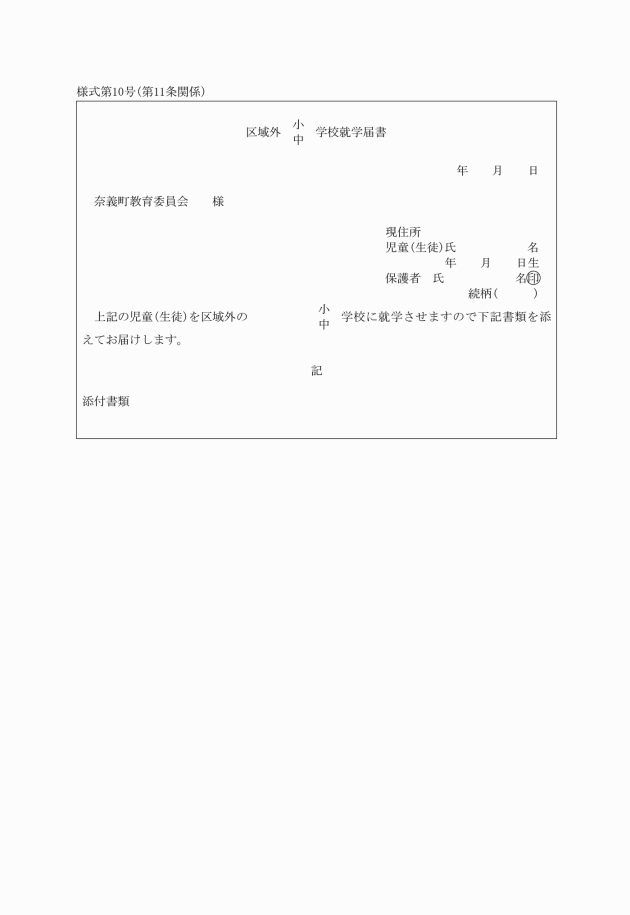 様式第10号(第11条関係)

区域外 小 中 学校就学届書

年　月　日

奈義町教育委員会　　様

現住所
児童(生徒)氏　　　　　名
年　月　日生
保護者　氏　　　　　名㊞
続柄(　　　)

上記の児童(生徒)を区域外の　　　　　小 中 学校に就学させますので下記書類を添えてお届けします。

記

添付書類